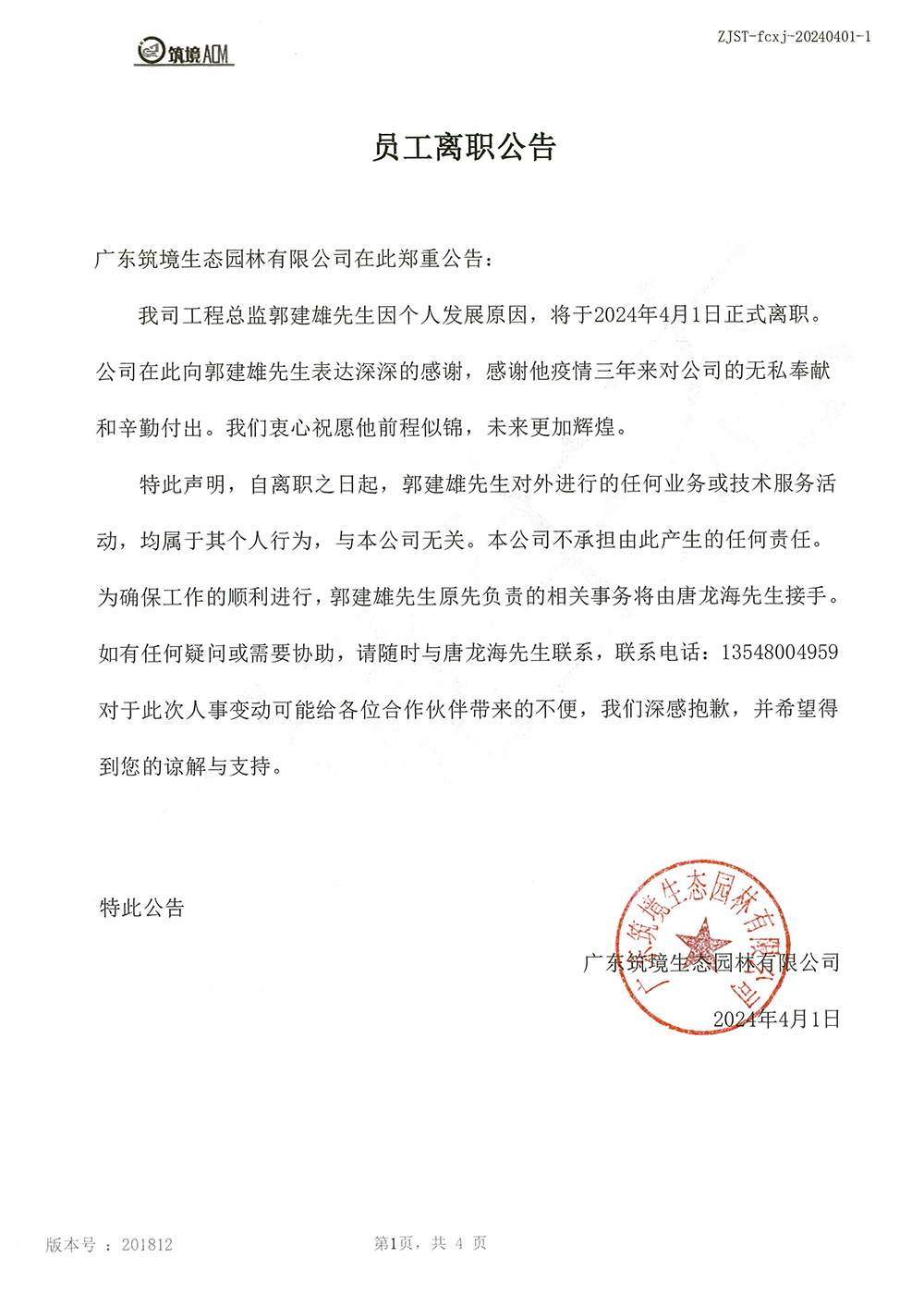 筑境ADM

ZJST-fcxj-20240401-1

员工离职公告

广东筑境生态园林有限公司在此郑重公告：

我司工程总监郭建雄先生因个人发展原因，将于2024年4月1日正式离职。公司在此向郭建雄先生表达深深的感谢，感谢他疫情三年来对公司的无私奉献和辛勤付出。我们衷心祝愿他前程似锦，未来更加辉煌。

特此声明，自离职之日起，郭建雄先生对外进行的任何业务或技术服务活动，均属于其个人行为，与本公司无关。本公司不承担由此产生的任何责任。为确保工作的顺利进行，郭建雄先生原先负责的相关事务将由唐龙海先生接手。如有任何疑问或需要协助，请随时与唐龙海先生联系，联系电话：13548004959 对于此次人事变动可能给各位合作伙伴带来的不便，我们深感抱歉，并希望得到您的谅解与支持。

特此公告

广东筑境生态园林有限公司

广东筑境生态园林有限公司

2024年4月1日

版本号 ：201812

第1页，共 4 页